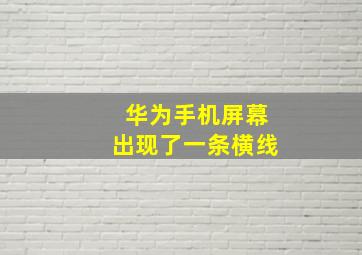 华为手机屏幕
出现了一条横线